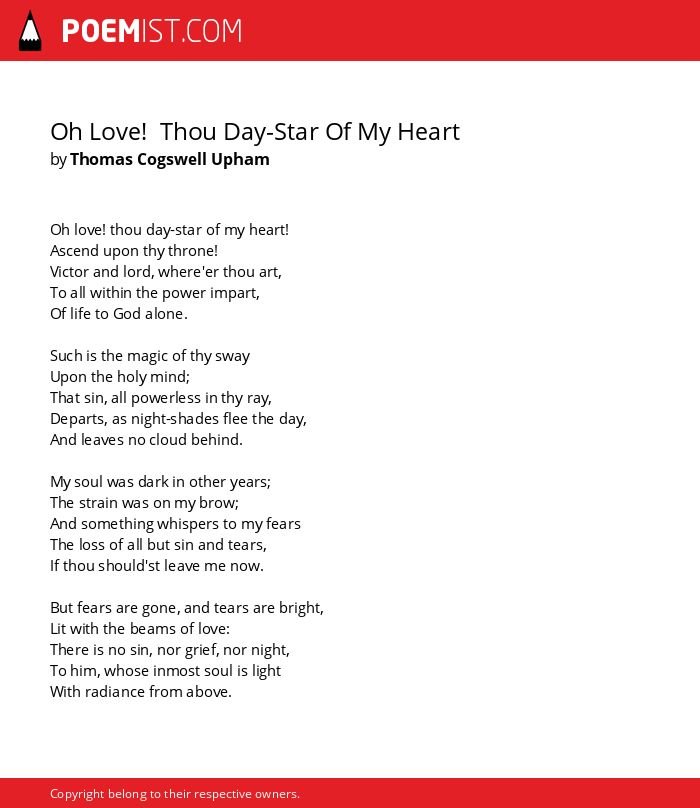 POEMIST.COM

Oh Love!  Thou Day-Star Of My Heart
by Thomas Cogswell Upham

Oh love! thou day-star of my heart!
Ascend upon thy throne!
Victor and lord, where'er thou art,
To all within the power impart,
Of life to God alone.

Such is the magic of thy sway
Upon the holy mind;
That sin, all powerless in thy ray,
Departs, as night-shades flee the day,
And leaves no cloud behind.

My soul was dark in other years;
The strain was on my brow;
And something whispers to my fears
The loss of all but sin and tears,
If thou should'st leave me now.

But fears are gone, and tears are bright,
Lit with the beams of love:
There is no sin, nor grief, nor night,
To him, whose inmost soul is light
With radiance from above.

Copyright belong to their respective owners.